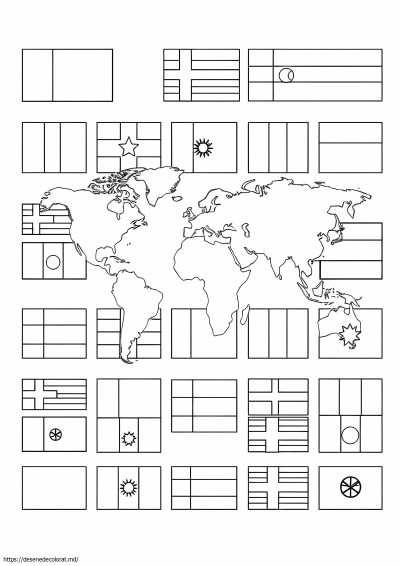 https://desenedecolorat.md/